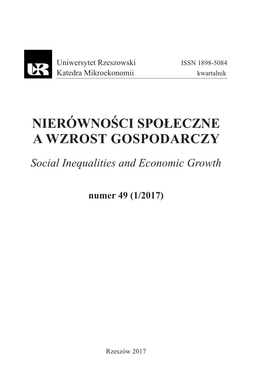 UR

Uniwersytet Rzeszowski
Katedra Mikroekonomii

ISSN 1898-5084
kwartalnik

NIERÓWNOŚCI SPOŁECZNE A WZROST GOSPODARCZY

Social Inequalities and Economic Growth

numer 49 (1/2017)

Rzeszów 2017